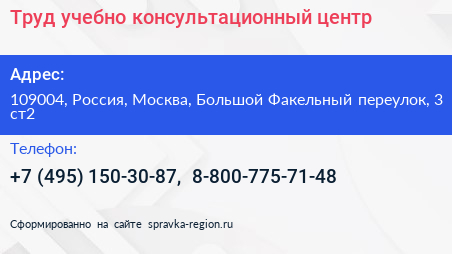 Труд учебно консультационный центр

Адрес:

109004, Россия, Москва, Большой Факельный переулок, 3 ст2

Телефон:

+7 (495) 150-30-87, 8-800-775-71-48

Сформированно на сайте spravka-region.ru